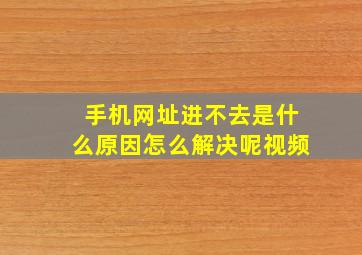 手机网址进不去是什么原因怎么解决呢视频